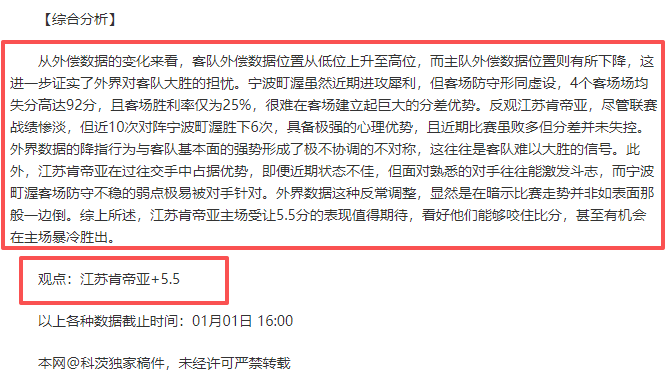 【综合分析】

从外偿数据的变化来看，客队外偿数据位置从低位上升至高位，而主队外偿数据位置则有所下降，这进一步证实了外界对客队大胜的担忧。宁波町渥虽然近期进攻犀利，但客场防守形同虚设，4个客场场均失分高达92分，且客场胜利率仅为25%，很难在客场建立起巨大的分差优势。反观江苏肯帝亚，尽管联赛战绩惨淡，但近10次对阵宁波町渥胜下6次，具备极强的心理优势，且近期比赛虽败多但分差并未失控。外界数据的降指行为与客队基本面的强势形成了极不协调的不对称，这往往是客队难以大胜的信号。此外，江苏肯帝亚在过往交手中占据优势，即便近期状态不佳，但面对熟悉的对手往往能激发斗志，而宁波町渥客场防守不稳的弱点极易被对手针对。外界数据这种反常调整，显然是在暗示比赛走势并非如表面那般一边倒。综上所述，江苏肯帝亚主场受让5.5分的表现值得期待，看好他们能够咬住比分，甚至有机会在主场暴冷胜出。

观点：江苏肯帝亚+5.5

以上各种数据截止时间：01月01日 16:00

本网@科茨独家稿件，未经许可严禁转载